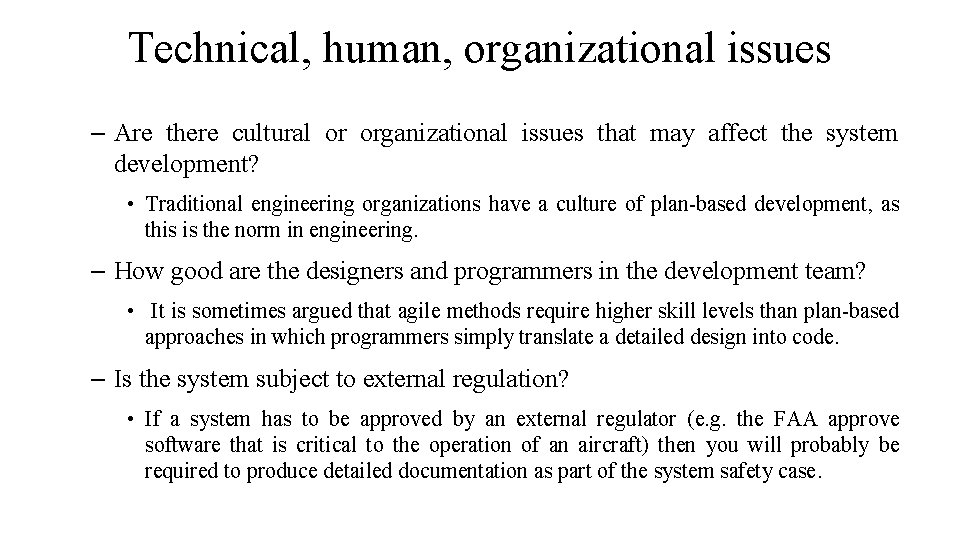 Technical, human, organizational issues

– Are there cultural or organizational issues that may affect the system development?

• Traditional engineering organizations have a culture of plan-based development, as this is the norm in engineering.

– How good are the designers and programmers in the development team?

• It is sometimes argued that agile methods require higher skill levels than plan-based approaches in which programmers simply translate a detailed design into code.

– Is the system subject to external regulation?

• If a system has to be approved by an external regulator (e.g. the FAA approve software that is critical to the operation of an aircraft) then you will probably be required to produce detailed documentation as part of the system safety case.